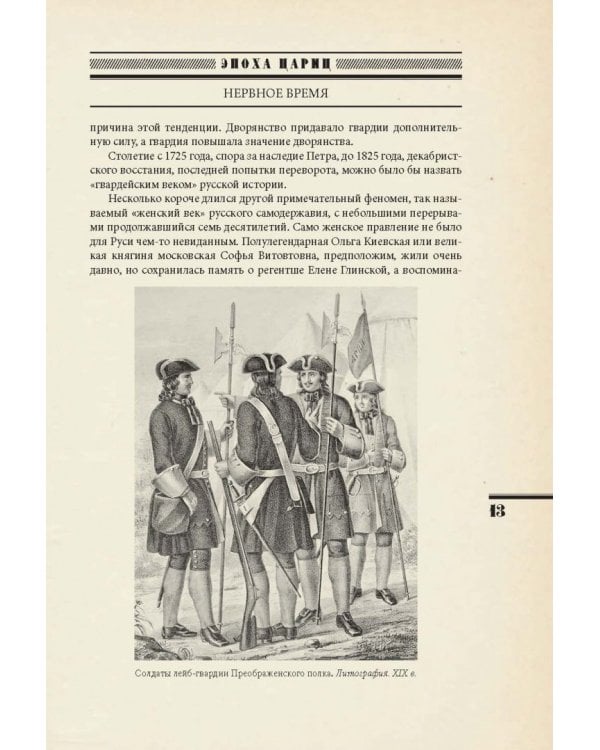 ЭПОХА ЦАРИЦ

НЕРВНОЕ ВРЕМЯ

причина этой тенденции. Дворянство придавало гвардии дополнительную силу, а гвардия повышала значение дворянства.

Столетие с 1725 года, спора за наследие Петра, до 1825 года, декабристского восстания, последней попытки переворота, можно было бы назвать «гвардейским веком» русской истории.

Несколько короче длился другой примечательный феномен, так называемый «женский век» русского самодержавия, с небольшими перерывами продолжавшийся семь десятилетий. Само женское правление не было для Руси чем-то невиданным. Полулегендарная Ольга Киевская или великая княгиня московская Софья Витовтовна, предположим, жили очень давно, но сохранилась память о регентше Елене Глинской, а воспомина-

13

Солдаты лейб-гвардии Преображенского полка. Литография. XIX в.